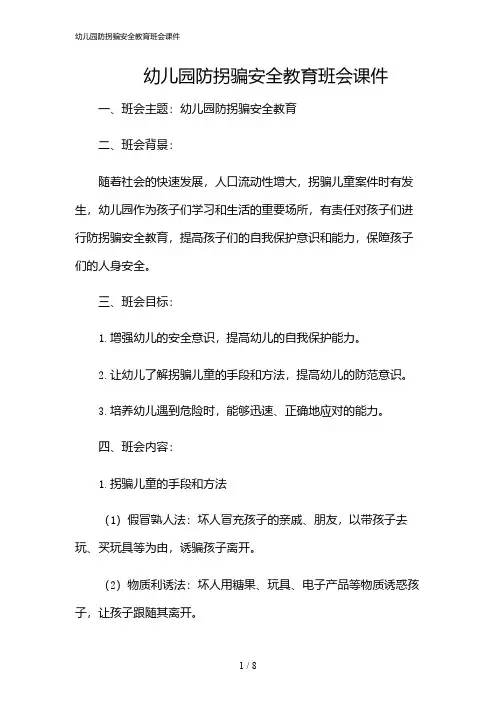 幼儿园防拐骗安全教育班会课件

幼儿园防拐骗安全教育班会课件

一、班会主题：幼儿园防拐骗安全教育

二、班会背景：

随着社会的快速发展，人口流动性增大，拐骗儿童案件时有发生，幼儿园作为孩子们学习和生活的重要场所，有责任对孩子们进行防拐骗安全教育，提高孩子们的自我保护意识和能力，保障孩子们的人身安全。

三、班会目标：

1. 增强幼儿的安全意识，提高幼儿的自我保护能力。

2. 让幼儿了解拐骗儿童的手段和方法，提高幼儿的防范意识。

3. 培养幼儿遇到危险时，能够迅速、正确地应对的能力。

四、班会内容：

1. 拐骗儿童的手段和方法

（1）假冒熟人法：坏人冒充孩子的亲戚、朋友，以带孩子去玩、买玩具等为由，诱骗孩子离开。

（2）物质利诱法：坏人用糖果、玩具、电子产品等物质诱惑孩子，让孩子跟随其离开。

1 / 8